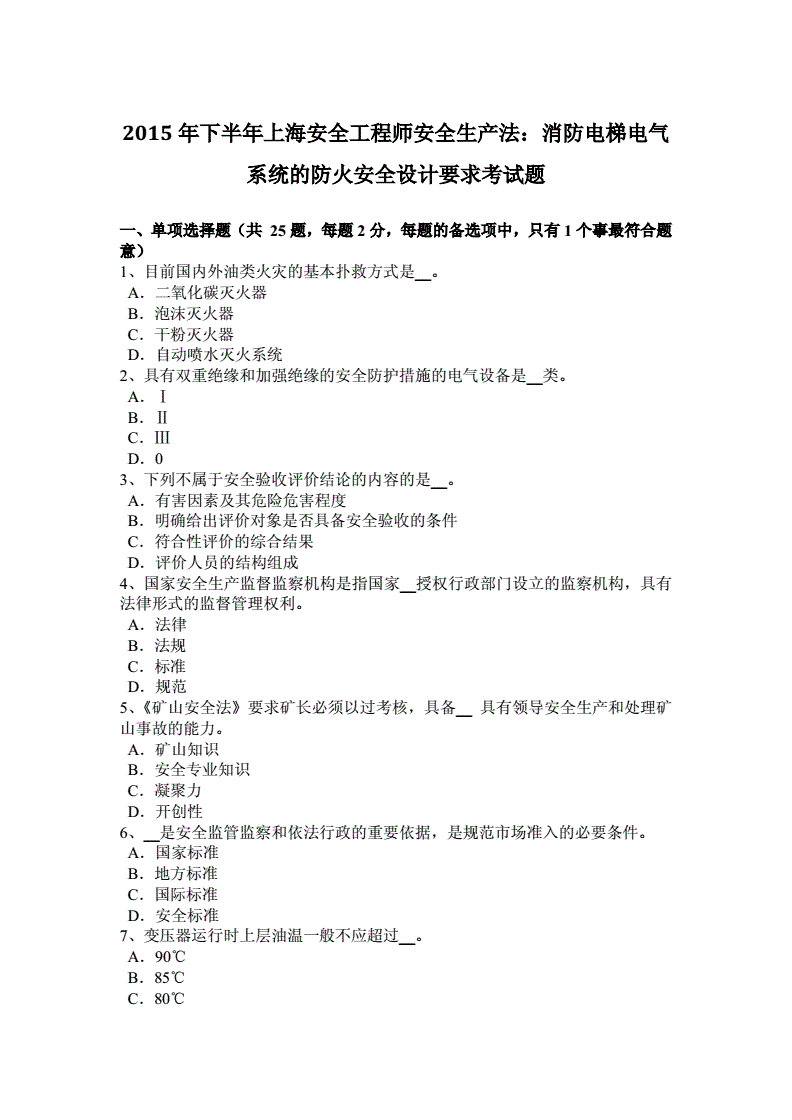 2015 年下半年上海安全工程师安全生产法：消防电梯电气系统的防火安全设计要求考试题

一、单项选择题（共 25 题，每题 2 分，每题的备选项中，只有 1 个事最符合题意）
1、目前国内外油类火灾的基本扑救方式是__。
A．二氧化碳灭火器
B．泡沫灭火器
C．干粉灭火器
D．自动喷水灭火系统
2、具有双重绝缘和加强绝缘的安全防护措施的电气设备是__类。
A．Ⅰ
B．Ⅱ
C．Ⅲ
D．0
3、下列不属于安全验收评价结论的内容的是__。
A．有害因素及其危险危害程度
B．明确给出评价对象是否具备安全验收的条件
C．符合性评价的综合结果
D．评价人员的结构组成
4、国家安全生产监督监察机构是指国家__授权行政部门设立的监察机构，具有法律形式的监督管理权利。
A．法律
B．法规
C．标准
D．规范
5、《矿山安全法》要求矿长必须以过考核，具备__ 具有领导安全生产和处理矿山事故的能力。
A．矿山知识
B．安全专业知识
C．凝聚力
D．开创性
6、__是安全监管监察和依法行政的重要依据，是规范市场准入的必要条件。
A．国家标准
B．地方标准
C．国际标准
D．安全标准
7、变压器运行时上层油温一般不应超过__。
A．90℃
B．85℃
C．80℃